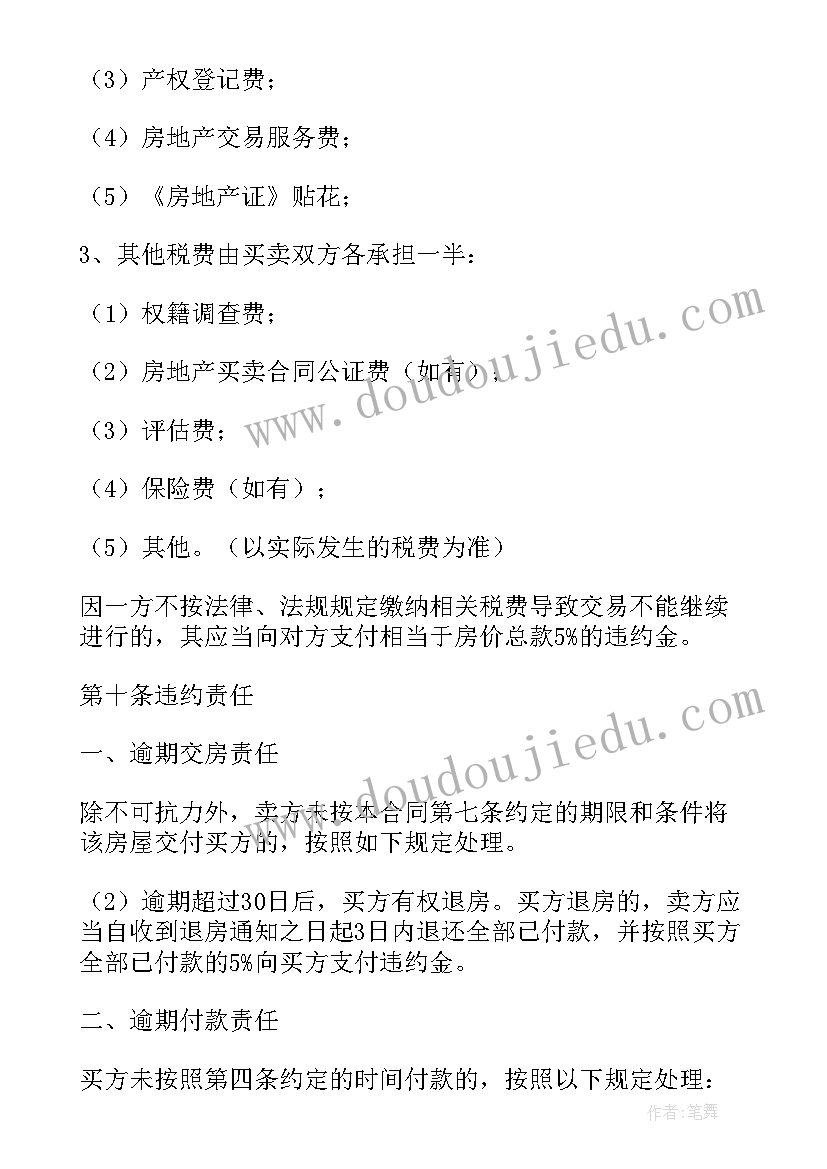 （3）产权登记费；

（4）房地产交易服务费；

（5）《房地产证》贴花；

3、其他税费由买卖双方各承担一半：

（1）权籍调查费；

（2）房地产买卖合同公证费（如有）；

（3）评估费；

（4）保险费（如有）；

（5）其他。（以实际发生的税费为准）

因一方不按法律、法规规定缴纳相关税费导致交易不能继续进行的，其应当向对方支付相当于房价总款5%的违约金。

第十条违约责任

一、逾期交房责任

除不可抗力外，卖方未按本合同第七条约定的期限和条件将该房屋交付买方的，按照如下规定处理。

（2）逾期超过30日后，买方有权退房。买方退房的，卖方应当自收到退房通知之日起3日内退还全部已付款，并按照买方全部已付款的5%向买方支付违约金。

二、逾期付款责任

买方未按照第四条约定的时间付款的，按照以下规定处理：

www.doudoujiedu.com

www.doudoujiedu.com

作者：笔舞